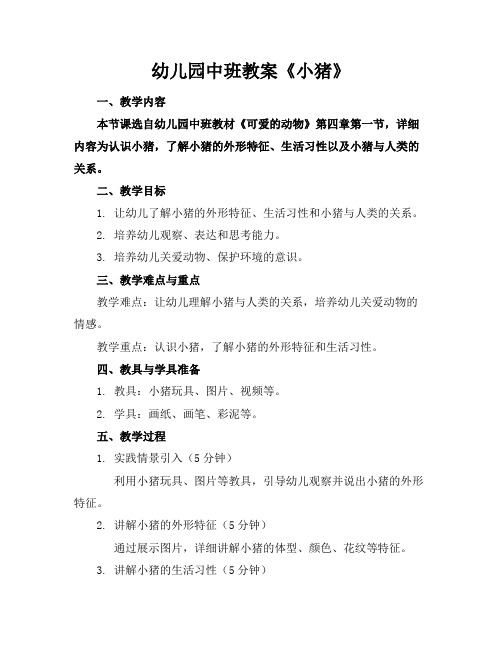 幼儿园中班教案《小猪》

一、教学内容

本节课选自幼儿园中班教材《可爱的动物》第四章第一节，详细内容为认识小猪，了解小猪的外形特征、生活习性以及小猪与人类的关系。

二、教学目标

1. 让幼儿了解小猪的外形特征、生活习性和小猪与人类的关系。

2. 培养幼儿观察、表达和思考能力。

3. 培养幼儿关爱动物、保护环境的意识。

三、教学难点与重点

教学难点：让幼儿理解小猪与人类的关系，培养幼儿关爱动物的情感。

教学重点：认识小猪，了解小猪的外形特征和生活习性。

四、教具与学具准备

1. 教具：小猪玩具、图片、视频等。

2. 学具：画纸、画笔、彩泥等。

五、教学过程

1. 实践情景引入（5 分钟）

利用小猪玩具、图片等教具，引导幼儿观察并说出小猪的外形特征。

2. 讲解小猪的外形特征（5 分钟）

通过展示图片，详细讲解小猪的体型、颜色、花纹等特征。

3. 讲解小猪的生活习性（5 分钟）